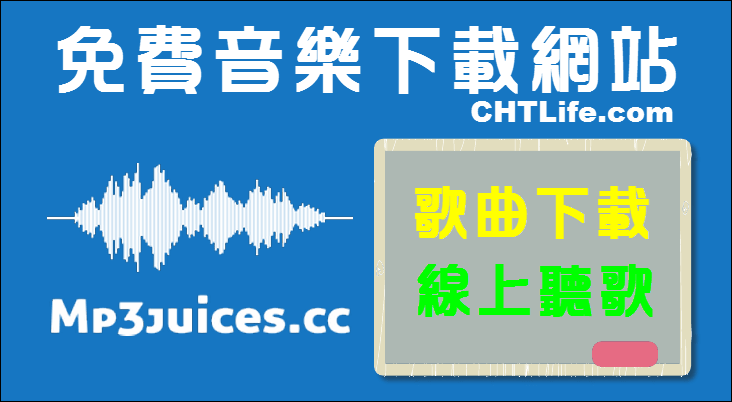 免費音樂下載網站
CHTLife.com

Mp3juices.cc

歌曲下載
線上聽歌